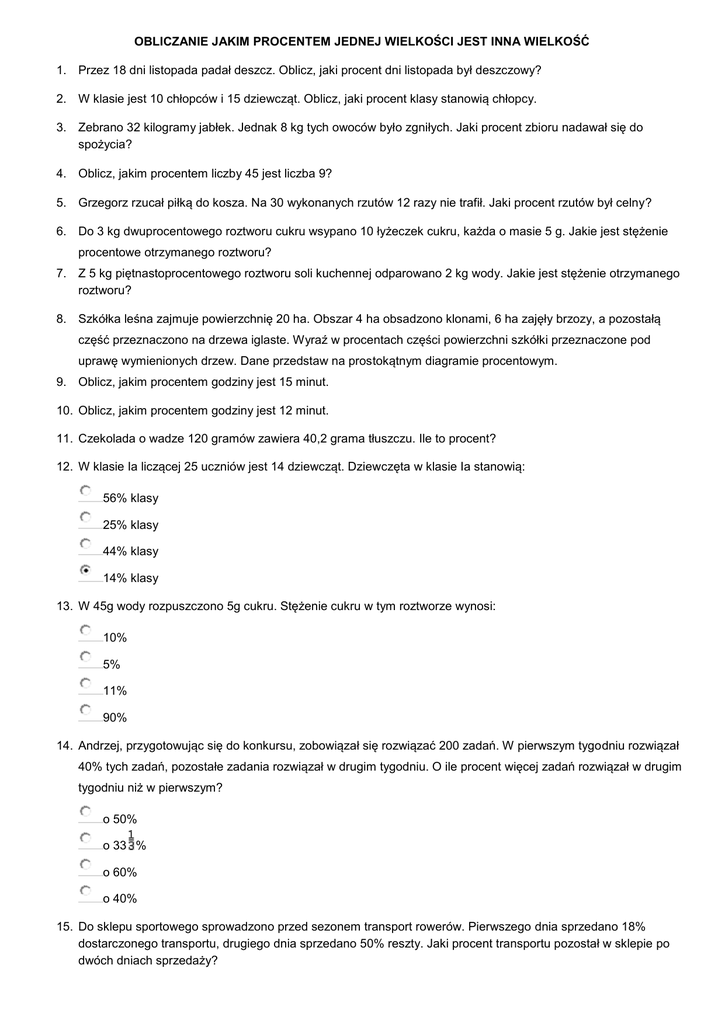 OBLICZANIE JAKIM PROCENTEM JEDNEJ WIELKOŚCI JEST INNA WIELKOŚĆ

1. Przez 18 dni listopada padał deszcz. Oblicz, jaki procent dni listopada był deszczowy?

2. W klasie jest 10 chłopców i 15 dziewcząt. Oblicz, jaki procent klasy stanowią chłopcy.

3. Zebrano 32 kilogramy jabłek. Jednak 8 kg tych owoców było zgniłych. Jaki procent zbioru nadawał się do spożycia?

4. Oblicz, jakim procentem liczby 45 jest liczba 9?

5. Grzegorz rzucał piłką do kosza. Na 30 wykonanych rzutów 12 razy nie trafił. Jaki procent rzutów był celny?

6. Do 3 kg dwuprocentowego roztworu cukru wsypano 10 łyżeczek cukru, każda o masie 5 g. Jakie jest stężenie procentowe otrzymanego roztworu?

7. Z 5 kg piętnastoprocentowego roztworu soli kuchennej odparowano 2 kg wody. Jakie jest stężenie otrzymanego roztworu?

8. Szkółka leśna zajmuje powierzchnię 20 ha. Obszar 4 ha obsadzono klonami, 6 ha zajęły brzozy, a pozostałą część przeznaczono na drzewa iglaste. Wyraź w procentach części powierzchni szkółki przeznaczone pod uprawę wymienionych drzew. Dane przedstaw na prostokątnym diagramie procentowym.

9. Oblicz, jakim procentem godziny jest 15 minut.

10. Oblicz, jakim procentem godziny jest 12 minut.

11. Czekolada o wadze 120 gramów zawiera 40,2 grama tłuszczu. Ile to procent?

12. W klasie Ia liczącej 25 uczniów jest 14 dziewcząt. Dziewczęta w klasie Ia stanowią:

56% klasy
25% klasy
44% klasy
14% klasy

13. W 45g wody rozpuszczono 5g cukru. Stężenie cukru w tym roztworze wynosi:

10%
5%
11%
90%

14. Andrzej, przygotowując się do konkursu, zobowiązał się rozwiązać 200 zadań. W pierwszym tygodniu rozwiązał 40% tych zadań, pozostałe zadania rozwiązał w drugim tygodniu. O ile procent więcej zadań rozwiązał w drugim tygodniu niż w pierwszym?

o 50%
o $33\frac{1}{3}$%
o 60%
o 40%

15. Do sklepu sportowego sprowadzono przed sezonem transport rowerów. Pierwszego dnia sprzedano 18% dostarczonego transportu, drugiego dnia sprzedano 50% reszty. Jaki procent transportu pozostał w sklepie po dwóch dniach sprzedaży?